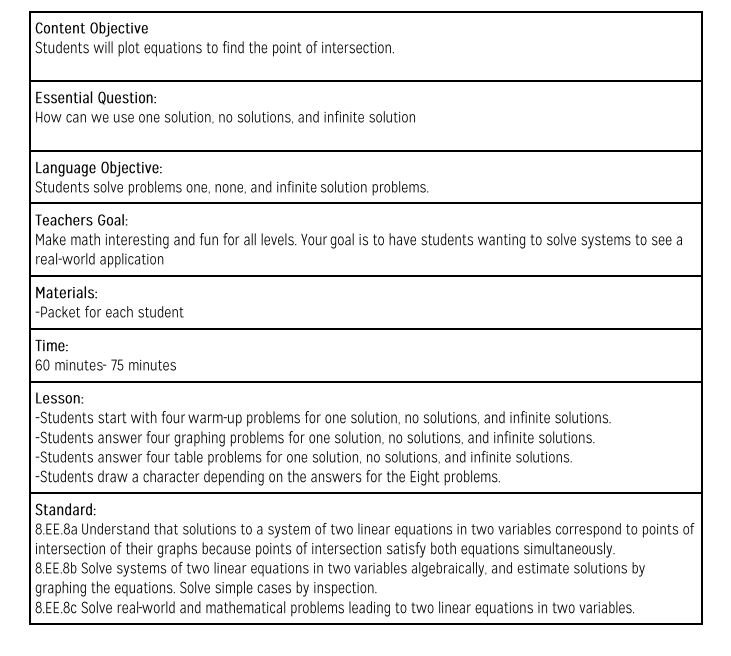 Content Objective
Students will plot equations to find the point of intersection.

Essential Question:
How can we use one solution, no solutions, and infinite solution

Language Objective:
Students solve problems one, none, and infinite solution problems.

Teachers Goal:
Make math interesting and fun for all levels. Your goal is to have students wanting to solve systems to see a real-world application

Materials:
-Packet for each student

Time:
60 minutes- 75 minutes

Lesson:
-Students start with four warm-up problems for one solution, no solutions, and infinite solutions.
-Students answer four graphing problems for one solution, no solutions, and infinite solutions.
-Students answer four table problems for one solution, no solutions, and infinite solutions.
-Students draw a character depending on the answers for the Eight problems.

Standard:
8.EE.8a Understand that solutions to a system of two linear equations in two variables correspond to points of intersection of their graphs because points of intersection satisfy both equations simultaneously.
8.EE.8b Solve systems of two linear equations in two variables algebraically, and estimate solutions by graphing the equations. Solve simple cases by inspection.
8.EE.8c Solve real-world and mathematical problems leading to two linear equations in two variables.